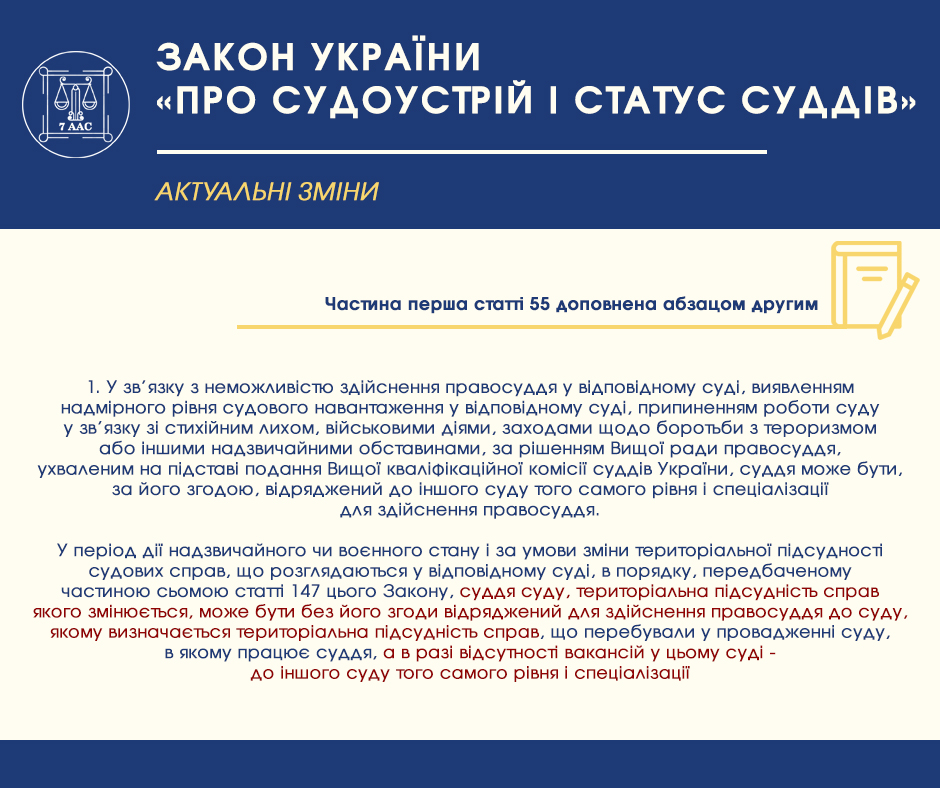 7 ААС

ЗАКОН УКРАЇНИ
«ПРО СУДОУСТРІЙ І СТАТУС СУДДІВ»

АКТУАЛЬНІ ЗМІНИ

Частина перша статті 55 доповнена абзацом другим

1. У зв'язку з неможливістю здійснення правосуддя у відповідному суді, виявленням надмірного рівня судового навантаження у відповідному суді, припиненням роботи суду у зв'язку зі стихійним лихом, військовими діями, заходами щодо боротьби з тероризмом або іншими надзвичайними обставинами, за рішенням Вищої ради правосуддя, ухваленим на підставі подання Вищої кваліфікаційної комісії суддів України, суддя може бути, за його згодою, відряджений до іншого суду того самого рівня і спеціалізації для здійснення правосуддя.

У період дії надзвичайного чи воєнного стану і за умови зміни територіальної підсудності судових справ, що розглядаються у відповідному суді, в порядку, передбаченому частиною сьомою статті 147 цього Закону, суддя суду, територіальна підсудність справ якого змінюється, може бути без його згоди відряджений для здійснення правосуддя до суду, якому визначається територіальна підсудність справ, що перебували у провадженні суду, в якому працює суддя, а в разі відсутності вакансій у цьому суді - до іншого суду того самого рівня і спеціалізації